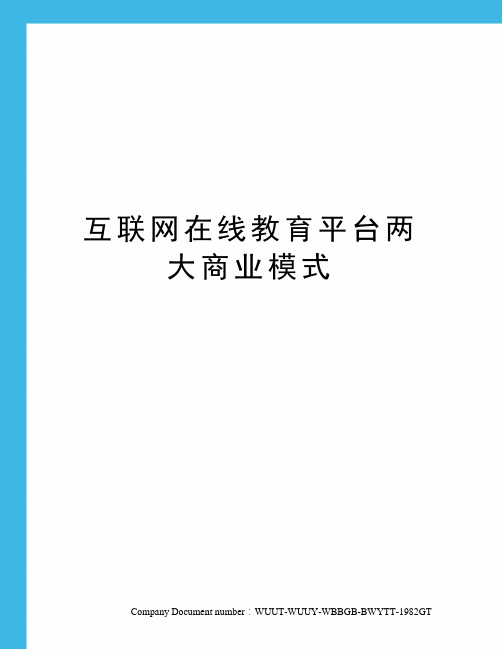 互联网在线教育平台两大商业模式

Company Document number：WUUT-WUUY-WBBGB-BWYTT-1982GT